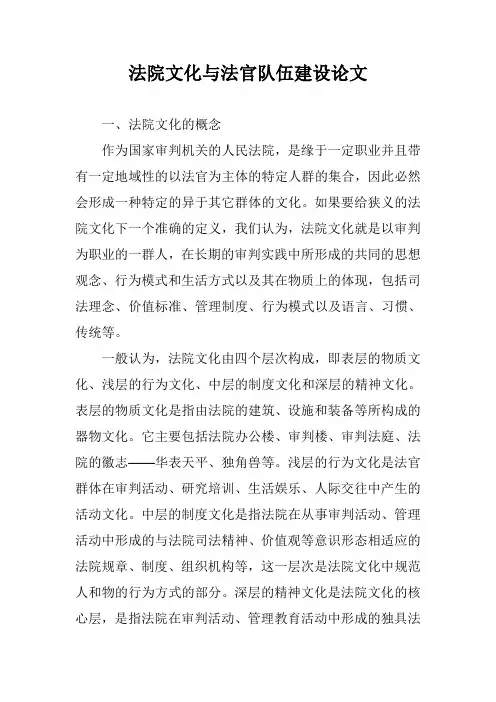 法院文化与法官队伍建设论文

一、法院文化的概念

作为国家审判机关的人民法院，是缘于一定职业并且带有一定地域性的以法官为主体的特定人群的集合，因此必然会形成一种特定的异于其它群体的文化。如果要给狭义的法院文化下一个准确的定义，我们认为，法院文化就是以审判为职业的一群人，在长期的审判实践中所形成的共同的思想观念、行为模式和生活方式以及其在物质上的体现，包括司法理念、价值标准、管理制度、行为模式以及语言、习惯、传统等。

一般认为，法院文化由四个层次构成，即表层的物质文化、浅层的行为文化、中层的制度文化和深层的精神文化。表层的物质文化是指由法院的建筑、设施和装备等所构成的器物文化。它主要包括法院办公楼、审判楼、审判法庭、法院的徽志——华表天平、独角兽等。浅层的行为文化是法官群体在审判活动、研究培训、生活娱乐、人际交往中产生的活动文化。中层的制度文化是指法院在从事审判活动、管理活动中形成的与法院司法精神、价值观等意识形态相适应的法院规章、制度、组织机构等，这一层次是法院文化中规范人和物的行为方式的部分。深层的精神文化是法院文化的核心层，是指法院在审判活动、管理教育活动中形成的独具法